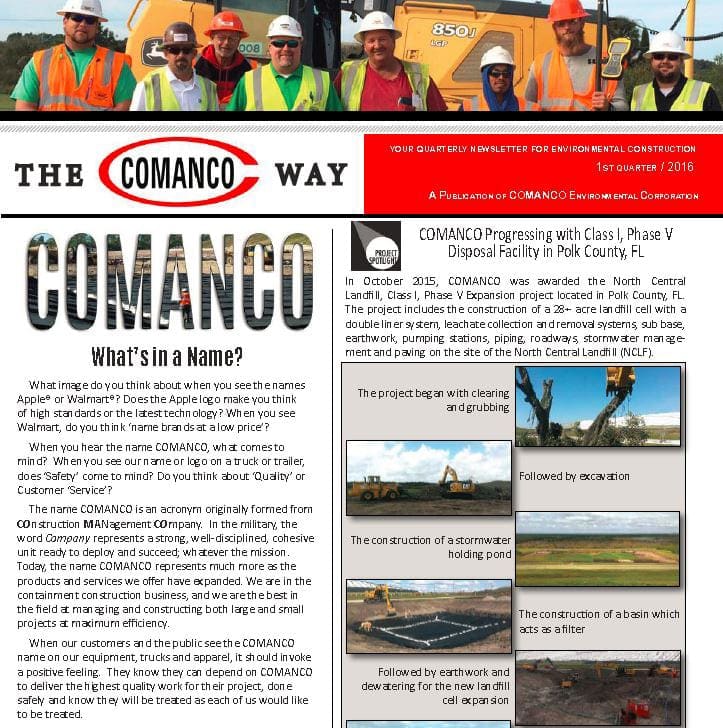 850J
LGP

THE COMANCO WAY

YOUR QUARTERLY NEWSLETTER FOR ENVIRONMENTAL CONSTRUCTION
1ST QUARTER / 2016
A PUBLICATION OF COMANCO ENVIRONMENTAL CORPORATION

COMANCO

What's in a Name?

What image do you think about when you see the names Apple® or Walmart®? Does the Apple logo make you think of high standards or the latest technology? When you see Walmart, do you think 'name brands at a low price'?

When you hear the name COMANCO, what comes to mind? When you see our name or logo on a truck or trailer, does 'Safety' come to mind? Do you think about 'Quality' or Customer 'Service'?

The name COMANCO is an acronym originally formed from COnstruction MANagement COmpany. In the military, the word Company represents a strong, well-disciplined, cohesive unit ready to deploy and succeed; whatever the mission. Today, the name COMANCO represents much more as the products and services we offer have expanded. We are in the containment construction business, and we are the best in the field at managing and constructing both large and small projects at maximum efficiency.

When our customers and the public see the COMANCO name on our equipment, trucks and apparel, it should invoke a positive feeling. They know they can depend on COMANCO to deliver the highest quality work for their project, done safely and know they will be treated as each of us would like to be treated.

PROJECT SPOTLIGHT

COMANCO Progressing with Class I, Phase V Disposal Facility in Polk County, FL

In October 2015, COMANCO was awarded the North Central Landfill, Class I, Phase V Expansion project located in Polk County, FL. The project includes the construction of a 28+ acre landfill cell with a double liner system, leachate collection and removal systems, sub base, earthwork, pumping stations, piping, roadways, stormwater management and paving on the site of the North Central Landfill (NCLF).

The project began with clearing and grubbing

Followed by excavation

The construction of a stormwater holding pond

The construction of a basin which acts as a filter

Followed by earthwork and dewatering for the new landfill cell expansion